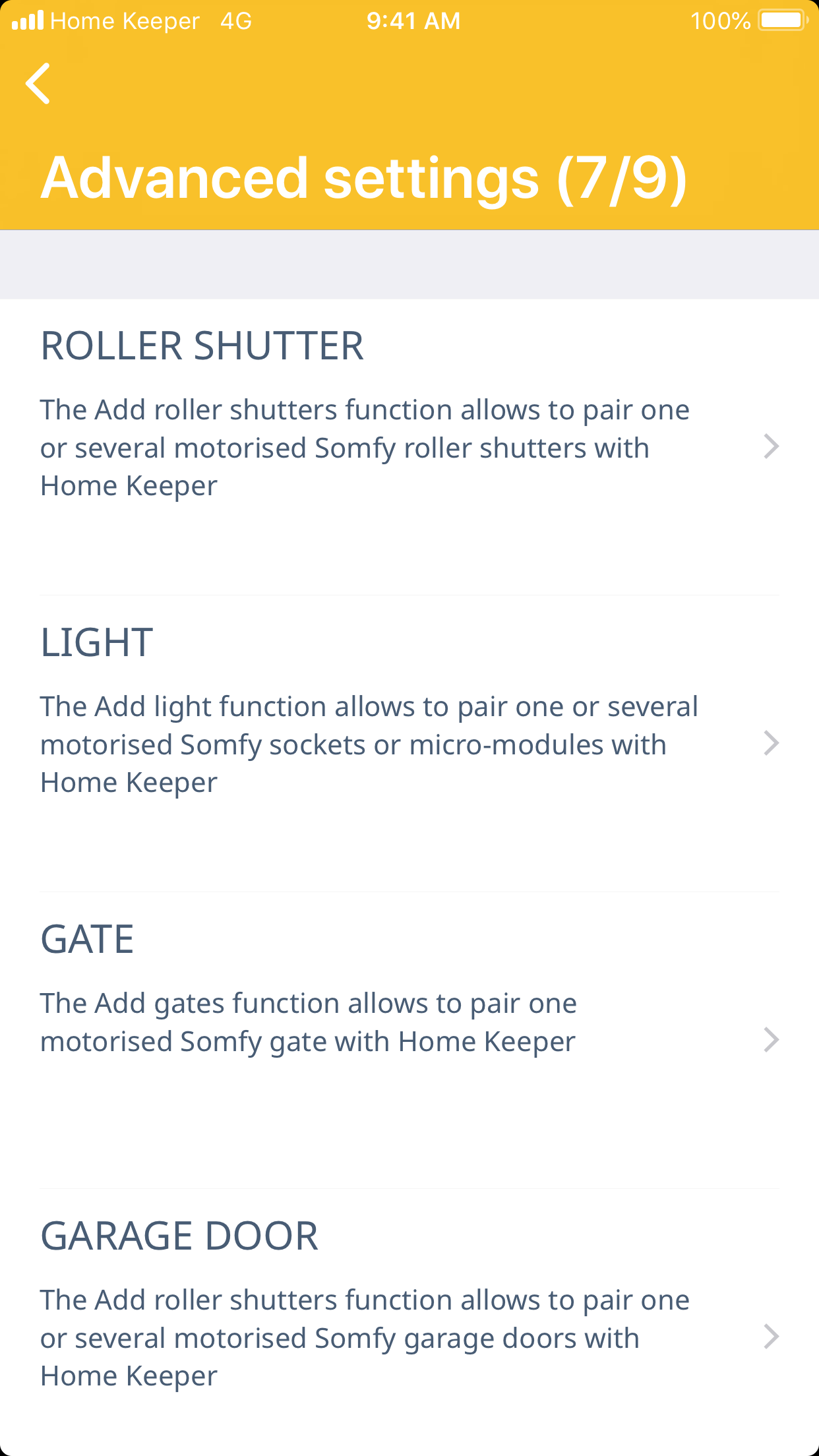 Home Keeper 4G 9:41 AM 100%

Advanced settings (7/9)

ROLLER SHUTTER

The Add roller shutters function allows to pair one or several motorised Somfy roller shutters with Home Keeper

LIGHT

The Add light function allows to pair one or several motorised Somfy sockets or micro-modules with Home Keeper

GATE

The Add gates function allows to pair one motorised Somfy gate with Home Keeper

GARAGE DOOR

The Add roller shutters function allows to pair one or several motorised Somfy garage doors with Home Keeper